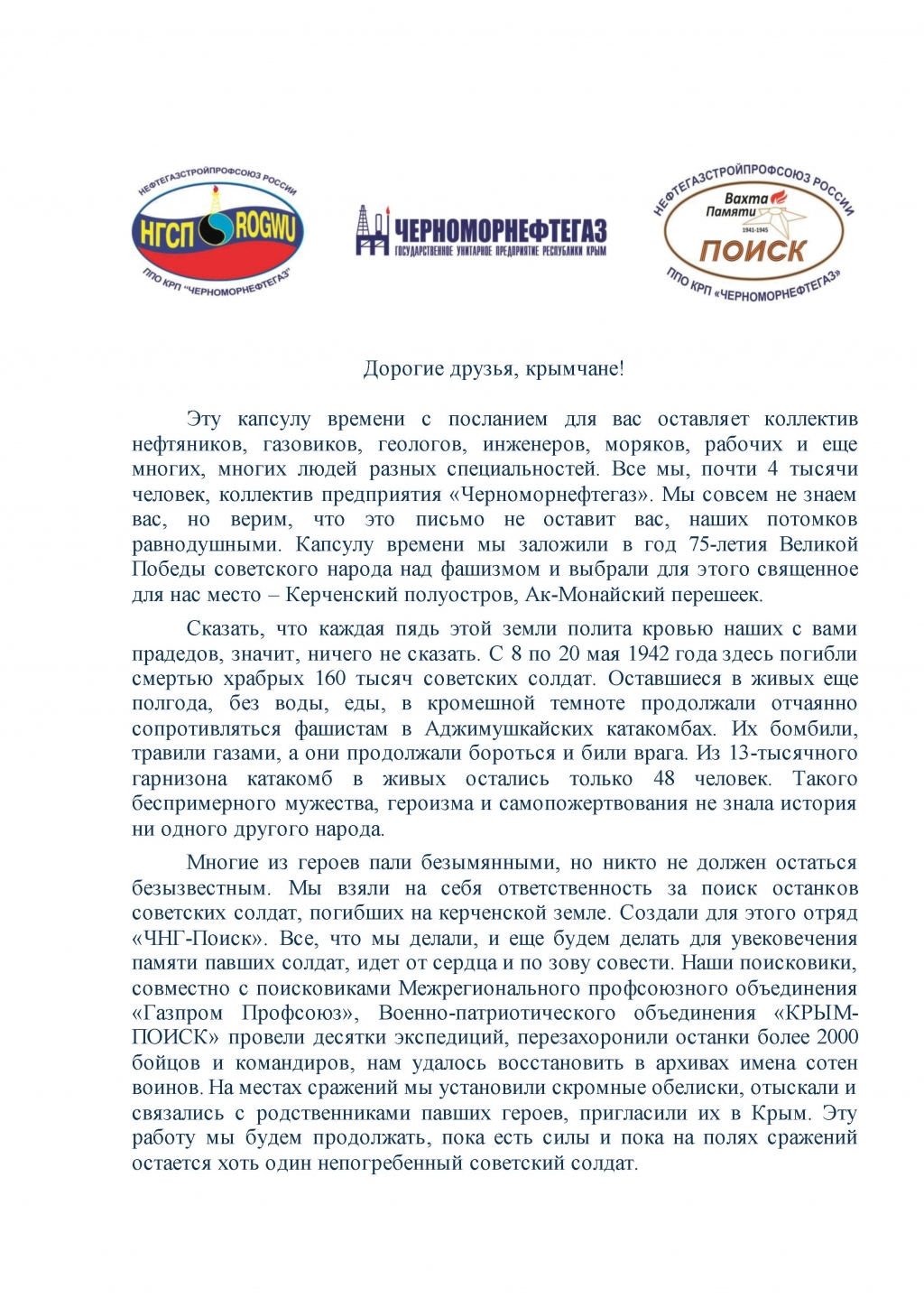 НЕФТЕГАЗСТРОЙПРОФСОЮЗ РОССИИ
НГСП ROGWU
ППО КРП "ЧЕРНОМОРНЕФТЕГАЗ"

ЧЕРНОМОРНЕФТЕГАЗ
ГОСУДАРСТВЕННОЕ УНИТАРНОЕ ПРЕДПРИЯТИЕ РЕСПУБЛИКИ КРЫМ

НЕФТЕГАЗСТРОЙПРОФСОЮЗ РОССИИ
Вахта Памяти
1941-1945
ПОИСК
ППО КРП «ЧЕРНОМОРНЕФТЕГАЗ»

Дорогие друзья, крымчане!

Эту капсулу времени с посланием для вас оставляет коллектив нефтяников, газовиков, геологов, инженеров, моряков, рабочих и еще многих, многих людей разных специальностей. Все мы, почти 4 тысячи человек, коллектив предприятия «Черноморнефтегаз». Мы совсем не знаем вас, но верим, что это письмо не оставит вас, наших потомков равнодушными. Капсулу времени мы заложили в год 75-летия Великой Победы советского народа над фашизмом и выбрали для этого священное для нас место – Керченский полуостров, Ак-Монайский перешеек.

Сказать, что каждая пядь этой земли полита кровью наших с вами прадедов, значит, ничего не сказать. С 8 по 20 мая 1942 года здесь погибли смертью храбрых 160 тысяч советских солдат. Оставшиеся в живых еще полгода, без воды, еды, в кромешной темноте продолжали отчаянно сопротивляться фашистам в Аджимушкайских катакомбах. Их бомбили, травили газами, а они продолжали бороться и били врага. Из 13-тысячного гарнизона катакомб в живых остались только 48 человек. Такого беспримерного мужества, героизма и самопожертвования не знала история ни одного другого народа.

Многие из героев пали безымянными, но никто не должен остаться безызвестным. Мы взяли на себя ответственность за поиск останков советских солдат, погибших на керченской земле. Создали для этого отряд «ЧНГ-Поиск». Все, что мы делали, и еще будем делать для увековечения памяти павших солдат, идет от сердца и по зову совести. Наши поисковики, совместно с поисковиками Межрегионального профсоюзного объединения «Газпром Профсоюз», Военно-патриотического объединения «КРЫМ-ПОИСК» провели десятки экспедиций, перезахоронили останки более 2000 бойцов и командиров, нам удалось восстановить в архивах имена сотен воинов. На местах сражений мы установили скромные обелиски, отыскали и связались с родственниками павших героев, пригласили их в Крым. Эту работу мы будем продолжать, пока есть силы и пока на полях сражений остается хоть один непогребенный советский солдат.